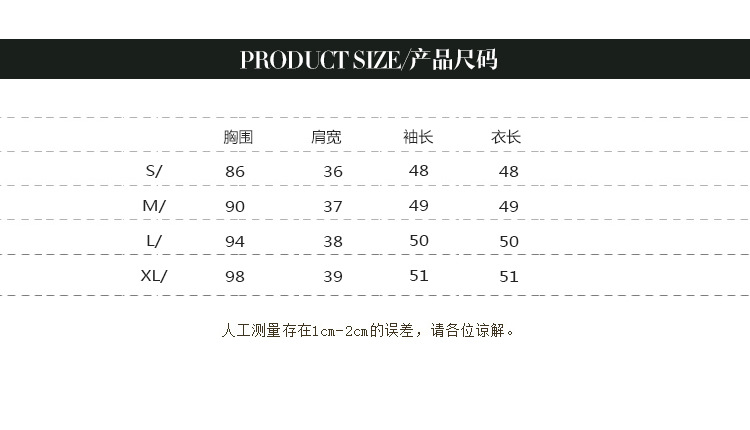 PRODUCT SIZE/产品尺码

|  | 胸围 | 肩宽 | 袖长 | 衣长 |
|---|---|---|---|---|
| S/ | 86 | 36 | 48 | 48 |
| M/ | 90 | 37 | 49 | 49 |
| L/ | 94 | 38 | 50 | 50 |
| XL/ | 98 | 39 | 51 | 51 |

人工测量存在1cm-2cm的误差，请各位谅解。